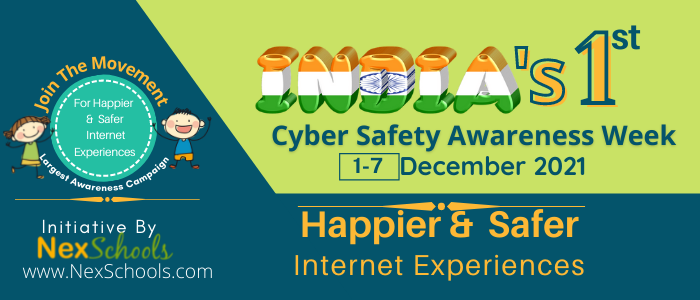 Join The Movement
For Happier & Safer Internet Experiences
Largest Awareness Campaign

Initiative By
NexSchools
www.NexSchools.com

INDIA's 1st
Cyber Safety Awareness Week
1-7 December 2021

Happier & Safer
Internet Experiences